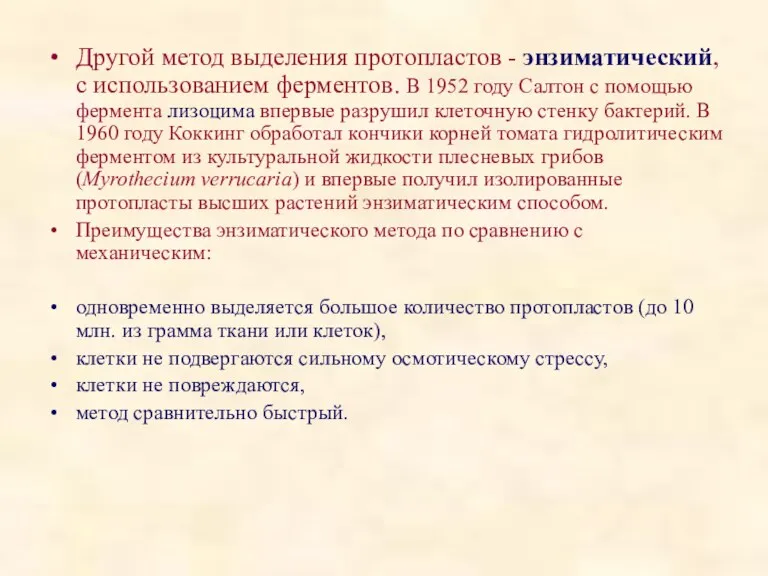 • Другой метод выделения протопластов - энзиматический, с использованием ферментов. В 1952 году Салтон с помощью фермента лизоцима впервые разрушил клеточную стенку бактерий. В 1960 году Коккинг обработал кончики корней томата гидролитическим ферментом из культуральной жидкости плесневых грибов (Myrothecium verrucaria) и впервые получил изолированные протопласты высших растений энзиматическим способом.

• Преимущества энзиматического метода по сравнению с механическим:

• одновременно выделяется большое количество протопластов (до 10 млн. из грамма ткани или клеток),

• клетки не подвергаются сильному осмотическому стрессу,

• клетки не повреждаются,

• метод сравнительно быстрый.